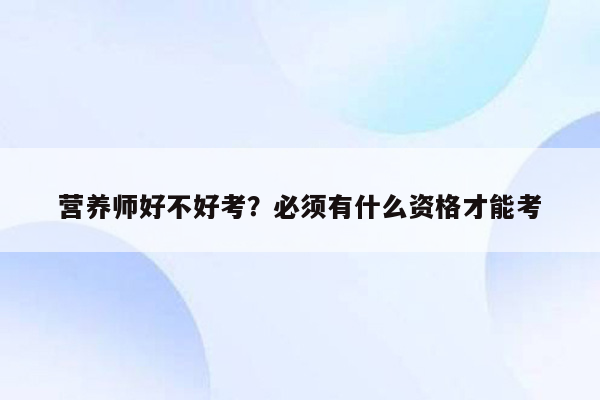 营养师好不好考？必须有什么资格才能考